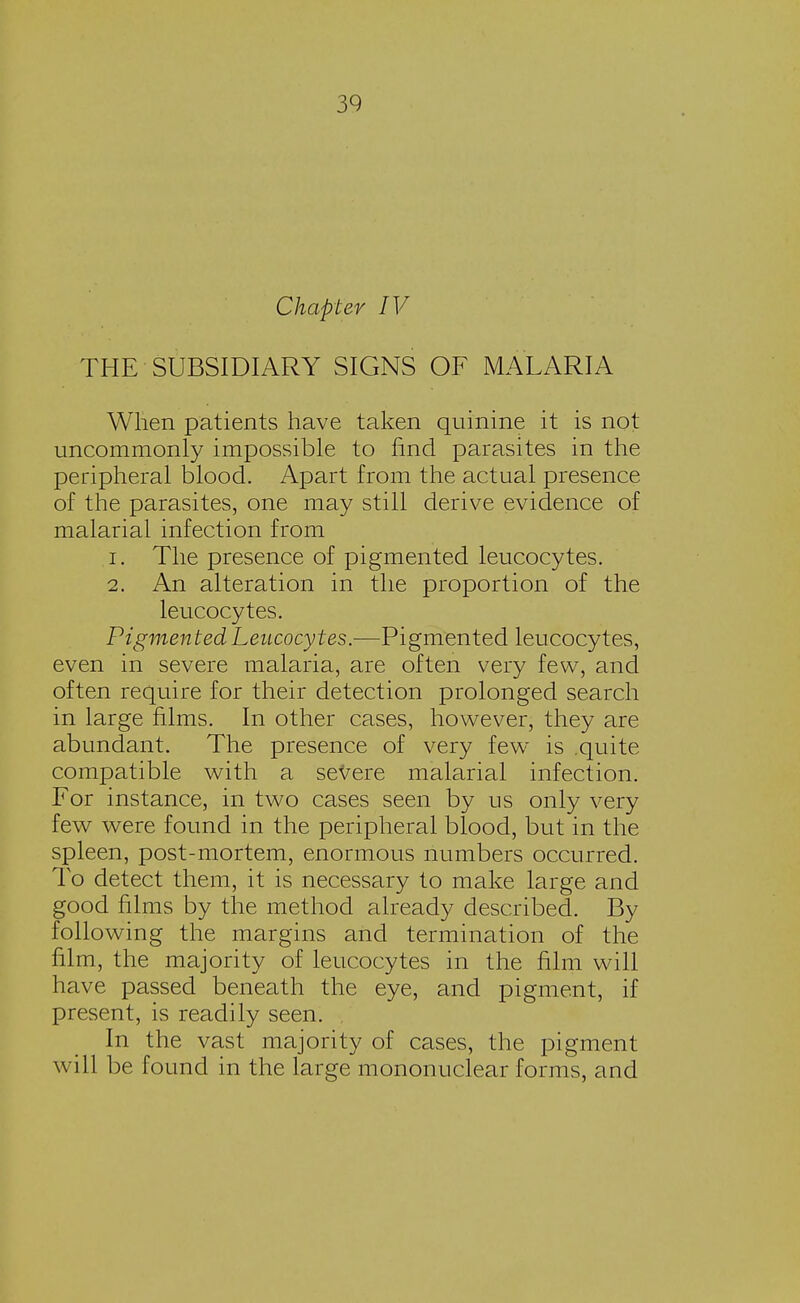 39

Chapter IV

THE SUBSIDIARY SIGNS OF MALARIA

When patients have taken quinine it is not uncommonly impossible to find parasites in the peripheral blood. Apart from the actual presence of the parasites, one may still derive evidence of malarial infection from

1. The presence of pigmented leucocytes.
2. An alteration in the proportion of the leucocytes.

Pigmented Leucocytes.—Pigmented leucocytes, even in severe malaria, are often very few, and often require for their detection prolonged search in large films. In other cases, however, they are abundant. The presence of very few is quite compatible with a severe malarial infection. For instance, in two cases seen by us only very few were found in the peripheral blood, but in the spleen, post-mortem, enormous numbers occurred. To detect them, it is necessary to make large and good films by the method already described. By following the margins and termination of the film, the majority of leucocytes in the film will have passed beneath the eye, and pigment, if present, is readily seen.

In the vast majority of cases, the pigment will be found in the large mononuclear forms, and